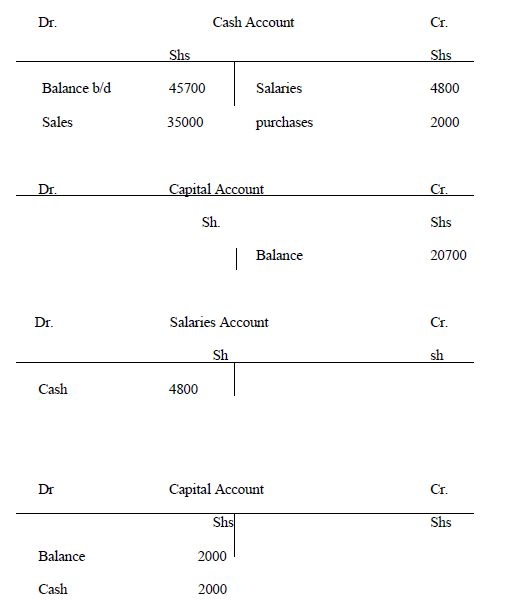 Dr. Cash Account Cr.

| | Shs | | Shs |
|---|---|---|---|
| Balance b/d | 45700 | Salaries | 4800 |
| Sales | 35000 | purchases | 2000 |

Dr. Capital Account Cr.

| | Sh. | | Shs |
|---|---|---|---|
| | | Balance | 20700 |

Dr. Salaries Account Cr.

| | Sh | | sh |
|---|---|---|---|
| Cash | 4800 | | |

Dr Capital Account Cr.

| | Shs | | Shs |
|---|---|---|---|
| Balance | 2000 | | |
| Cash | 2000 | | |